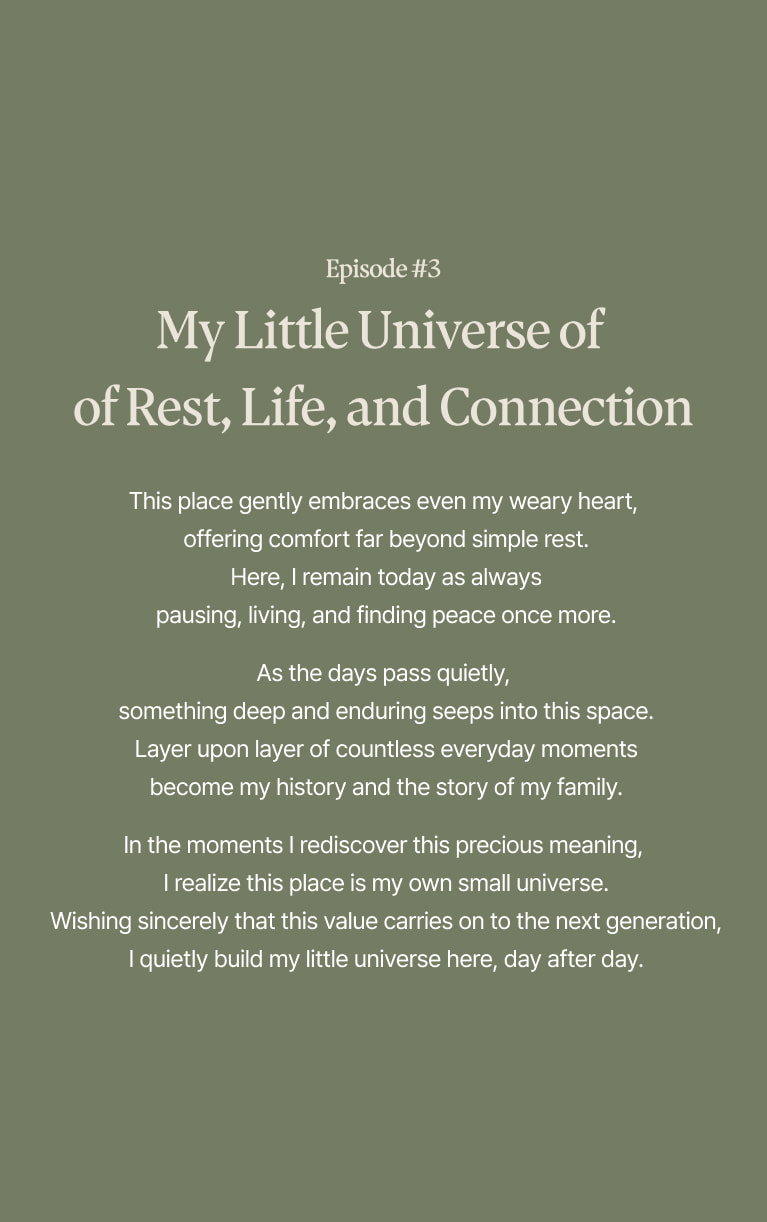 Episode #3

My Little Universe of
of Rest, Life, and Connection

This place gently embraces even my weary heart,
offering comfort far beyond simple rest.
Here, I remain today as always
pausing, living, and finding peace once more.

As the days pass quietly,
something deep and enduring seeps into this space.
Layer upon layer of countless everyday moments
become my history and the story of my family.

In the moments I rediscover this precious meaning,
I realize this place is my own small universe.
Wishing sincerely that this value carries on to the next generation,
I quietly build my little universe here, day after day.